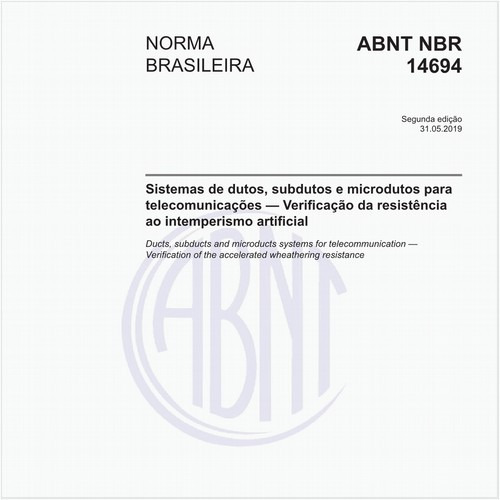 NORMA
BRASILEIRA

ABNT NBR
14694

Segunda edição
31.05.2019

Sistemas de dutos, subdutos e microdutos para telecomunicações — Verificação da resistência ao intemperismo artificial

Ducts, subducts and microducts systems for telecommunication — Verification of the accelerated wheathering resistance

ABNT